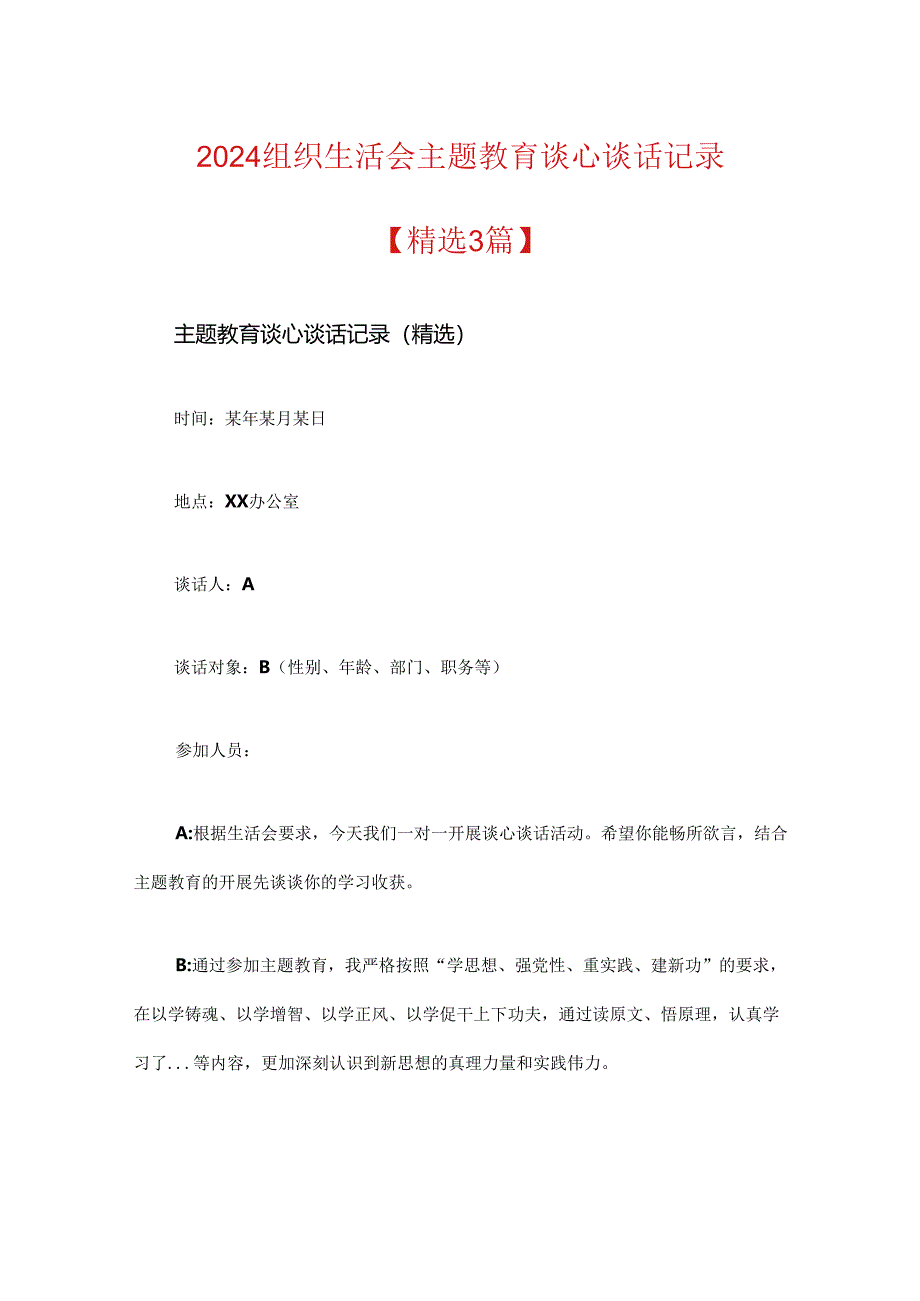 2024组织生活会主题教育谈心谈话记录

【精选3篇】

主题教育谈心谈话记录（精选）

时间：某年某月某日

地点：XX办公室

谈话人：A

谈话对象：B（性别、年龄、部门、职务等）

参加人员：

A:根据生活会要求，今天我们一对一开展谈心谈话活动。希望你能畅所欲言，结合主题教育的开展先谈谈你的学习收获。

B:通过参加主题教育，我严格按照“学思想、强党性、重实践、建新功”的要求，在以学铸魂、以学增智、以学正风、以学促干上下功夫，通过读原文、悟原理，认真学习了...等内容，更加深刻认识到新思想的真理力量和实践伟力。